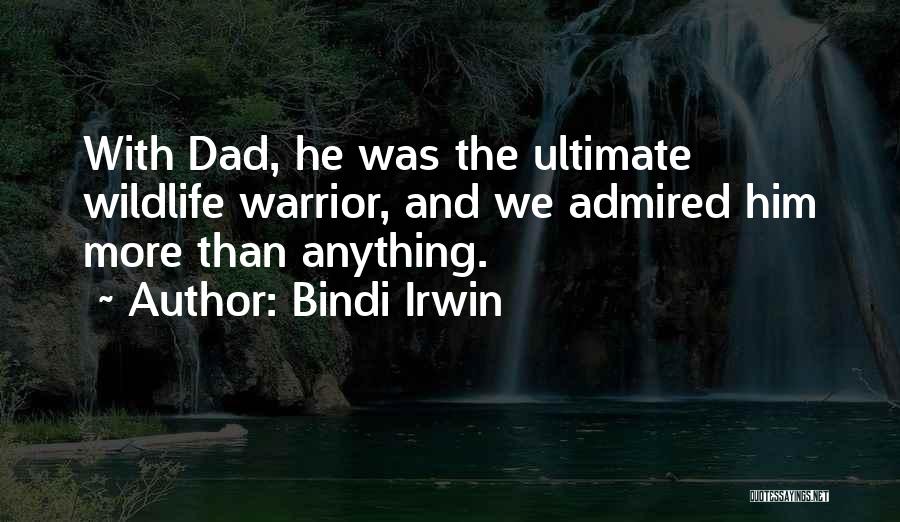 With Dad, he was the ultimate wildlife warrior, and we admired him more than anything.

~ Author: Bindi Irwin

QUOTESSAYINGS.NET